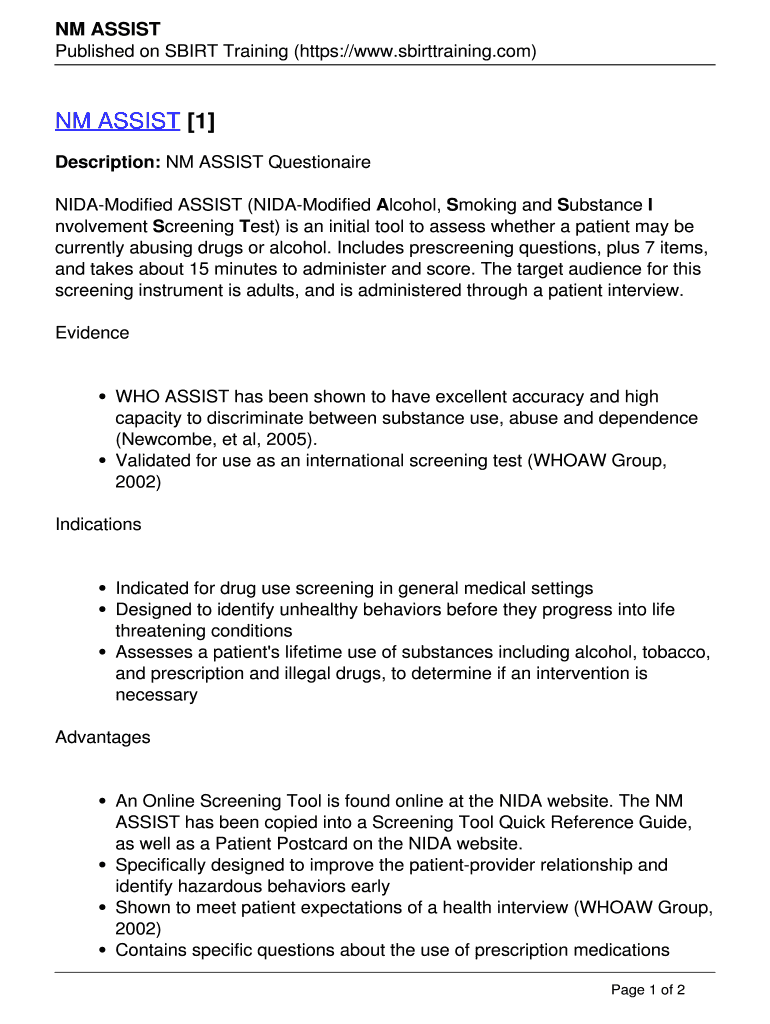 NM ASSIST
Published on SBIRT Training (https://www.sbirttraining.com)

NM ASSIST [1]

Description: NM ASSIST Questionaire

NIDA-Modified ASSIST (NIDA-Modified Alcohol, Smoking and Substance I nvolvement Screening Test) is an initial tool to assess whether a patient may be currently abusing drugs or alcohol. Includes prescreening questions, plus 7 items, and takes about 15 minutes to administer and score. The target audience for this screening instrument is adults, and is administered through a patient interview.

Evidence

- WHO ASSIST has been shown to have excellent accuracy and high capacity to discriminate between substance use, abuse and dependence (Newcombe, et al, 2005).
- Validated for use as an international screening test (WHOAW Group, 2002)

Indications

- Indicated for drug use screening in general medical settings
- Designed to identify unhealthy behaviors before they progress into life threatening conditions
- Assesses a patient's lifetime use of substances including alcohol, tobacco, and prescription and illegal drugs, to determine if an intervention is necessary

Advantages

- An Online Screening Tool is found online at the NIDA website. The NM ASSIST has been copied into a Screening Tool Quick Reference Guide, as well as a Patient Postcard on the NIDA website.
- Specifically designed to improve the patient-provider relationship and identify hazardous behaviors early
- Shown to meet patient expectations of a health interview (WHOAW Group, 2002)
- Contains specific questions about the use of prescription medications

Page 1 of 2